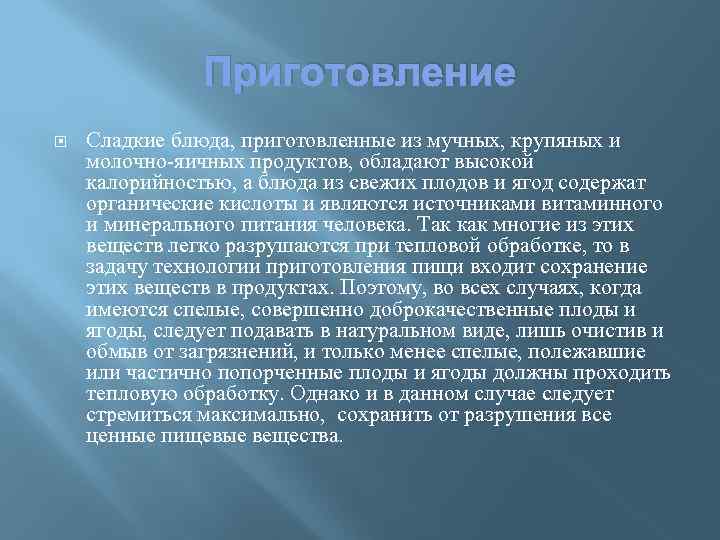 Приготовление

Сладкие блюда, приготовленные из мучных, крупяных и молочно-яичных продуктов, обладают высокой калорийностью, а блюда из свежих плодов и ягод содержат органические кислоты и являются источниками витаминного и минерального питания человека. Так как многие из этих веществ легко разрушаются при тепловой обработке, то в задачу технологии приготовления пищи входит сохранение этих веществ в продуктах. Поэтому, во всех случаях, когда имеются спелые, совершенно доброкачественные плоды и ягоды, следует подавать в натуральном виде, лишь очистив и обмыв от загрязнений, и только менее спелые, полежавшие или частично попорченные плоды и ягоды должны проходить тепловую обработку. Однако и в данном случае следует стремиться максимально, сохранить от разрушения все ценные пищевые вещества.